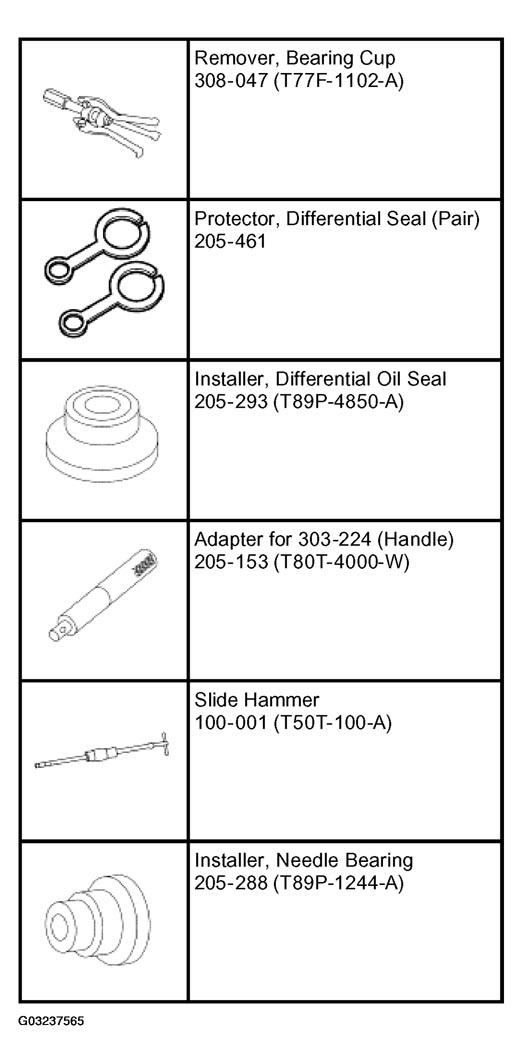 |  |  |
|---|---|
|  | Remover, Bearing Cup 308-047 (T77F-1102-A) |
|  | Protector, Differential Seal (Pair) 205-461 |
|  | Installer, Differential Oil Seal 205-293 (T89P-4850-A) |
|  | Adapter for 303-224 (Handle) 205-153 (T80T-4000-W) |
|  | Slide Hammer 100-001 (T50T-100-A) |
|  | Installer, Needle Bearing 205-288 (T89P-1244-A) |

G03237565